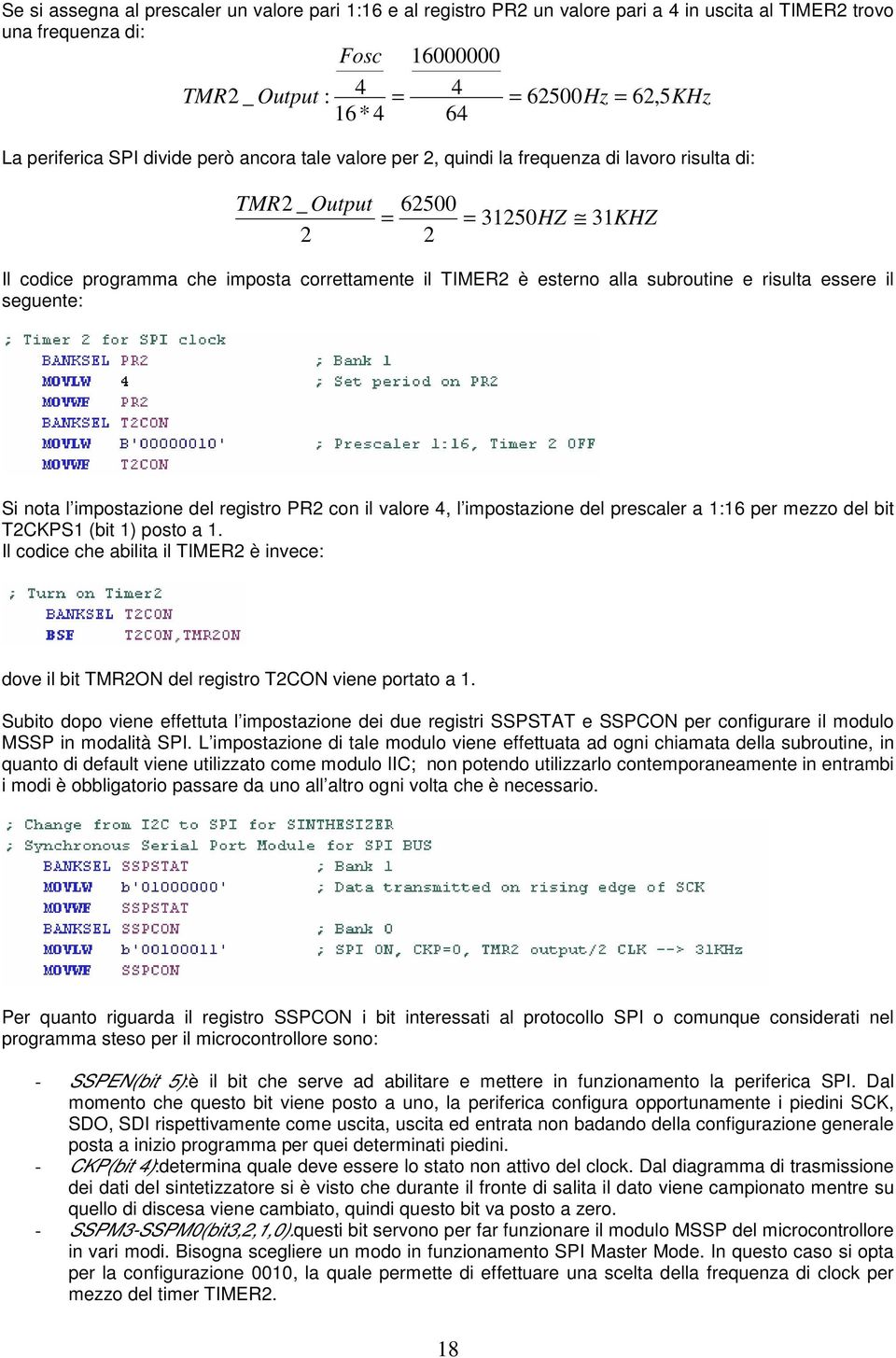 Se si assegna al prescaler un valore pari 1:16 e al registro PR2 un valore pari a 4 in uscita al TIMER2 trovo una frequenza di:

$TMR2\_Output : \frac{\frac{Fosc}{4}}{16*4} = \frac{\frac{16000000}{4}}{64} = 62500Hz = 62,5KHz$

La periferica SPI divide però ancora tale valore per 2, quindi la frequenza di lavoro risulta di:

$\frac{TMR2\_Output}{2} = \frac{62500}{2} = 31250HZ \cong 31KHZ$

Il codice programma che imposta correttamente il TIMER2 è esterno alla subroutine e risulta essere il seguente:

; Timer 2 for SPI clock
BANKSEL PR2 ; Bank 1
MOVLW 4 ; Set period on PR2
MOVWF PR2
BANKSEL T2CON
MOVLW B'00000010' ; Prescaler 1:16, Timer 2 OFF
MOVWF T2CON

Si nota l'impostazione del registro PR2 con il valore 4, l'impostazione del prescaler a 1:16 per mezzo del bit T2CKPS1 (bit 1) posto a 1.
Il codice che abilita il TIMER2 è invece:

; Turn on Timer2
BANKSEL T2CON
BSF T2CON,TMR2ON

dove il bit TMR2ON del registro T2CON viene portato a 1.

Subito dopo viene effettuta l'impostazione dei due registri SSPSTAT e SSPCON per configurare il modulo MSSP in modalità SPI. L'impostazione di tale modulo viene effettuata ad ogni chiamata della subroutine, in quanto di default viene utilizzato come modulo IIC; non potendo utilizzarlo contemporaneamente in entrambi i modi è obbligatorio passare da uno all'altro ogni volta che è necessario.

; Change from I2C to SPI for SINTHESIZER
; Synchronous Serial Port Module for SPI BUS
BANKSEL SSPSTAT ; Bank 1
MOVLW b'01000000' ; Data transmitted on rising edge of SCK
MOVWF SSPSTAT
BANKSEL SSPCON ; Bank 0
MOVLW b'00100011' ; SPI ON, CKP=0, TMR2 output/2 CLK --> 31kHz
MOVWF SSPCON

Per quanto riguarda il registro SSPCON i bit interessati al protocollo SPI o comunque considerati nel programma steso per il microcontrollore sono:

- SSPEN(bit 5):è il bit che serve ad abilitare e mettere in funzionamento la periferica SPI. Dal momento che questo bit viene posto a uno, la periferica configura opportunamente i piedini SCK, SDO, SDI rispettivamente come uscita, uscita ed entrata non badando della configurazione generale posta a inizio programma per quei determinati piedini.
- CKP(bit 4):determina quale deve essere lo stato non attivo del clock. Dal diagramma di trasmissione dei dati del sintetizzatore si è visto che durante il fronte di salita il dato viene campionato mentre su quello di discesa viene cambiato, quindi questo bit va posto a zero.
- SSPM3-SSPM0(bit3,2,1,0):questi bit servono per far funzionare il modulo MSSP del microcontrollore in vari modi. Bisogna scegliere un modo in funzionamento SPI Master Mode. In questo caso si opta per la configurazione 0010, la quale permette di effettuare una scelta della frequenza di clock per mezzo del timer TIMER2.

18